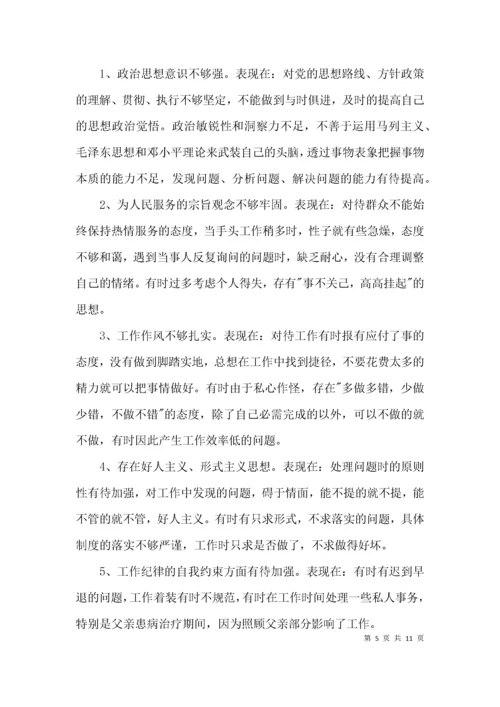 1、政治思想意识不够强。表现在：对党的思想路线、方针政策的理解、贯彻、执行不够坚定，不能做到与时俱进，及时的提高自己的思想政治觉悟。政治敏锐性和洞察力不足，不善于运用马列主义、毛泽东思想和邓小平理论来武装自己的头脑，透过事物表象把握事物本质的能力不足，发现问题、分析问题、解决问题的能力有待提高。

2、为人民服务的宗旨观念不够牢固。表现在：对待群众不能始终保持热情服务的态度，当手头工作稍多时，性子就有些急燥，态度不够和蔼，遇到当事人反复询问的问题时，缺乏耐心，没有合理调整自己的情绪。有时过多考虑个人得失，存有"事不关己，高高挂起"的思想。

3、工作作风不够扎实。表现在：对待工作有时报有应付了事的态度，没有做到脚踏实地，总想在工作中找到捷径，不要花费太多的精力就可以把事情做好。有时由于私心作怪，存在"多做多错，少做少错，不做不错"的态度，除了自己必需完成的以外，可以不做的就不做，有时因此产生工作效率低的问题。

4、存在好人主义、形式主义思想。表现在：处理问题时的原则性有待加强，对工作中发现的问题，碍于情面，能不提的就不提，能不管的就不管，好人主义。有时有只求形式，不求落实的问题，具体制度的落实不够严谨，工作时只求是否做了，不求做得好坏。

5、工作纪律的自我约束方面有待加强。表现在：有时有迟到早退的问题，工作着装有时不规范，有时在工作时间处理一些私人事务，特别是父亲患病治疗期间，因为照顾父亲部分影响了工作。

第 5 页 共 11 页